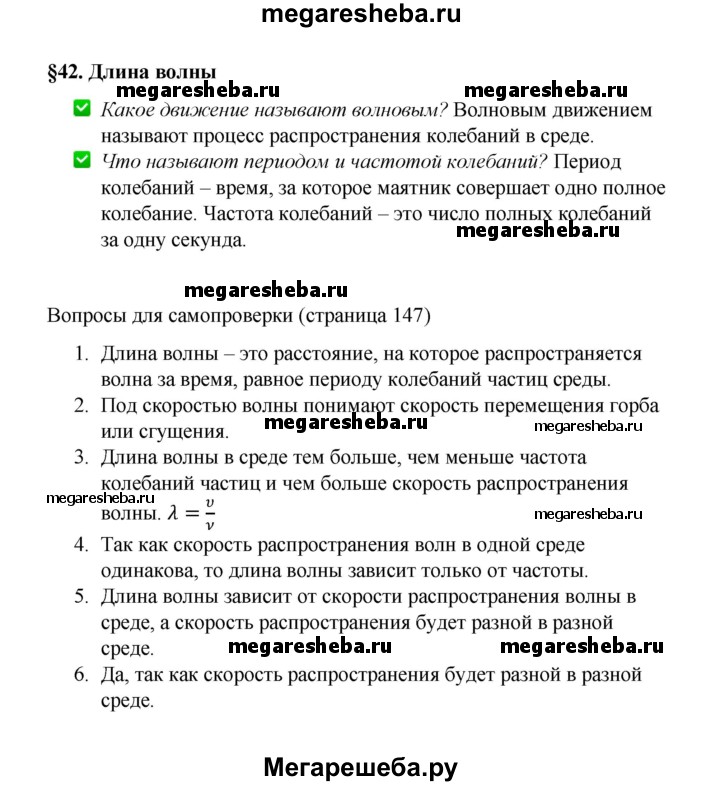 megaresheba.ru

§42. Длина волны

megaresheba.ru megaresheba.ru

Какое движение называют волновым? Волновым движением называют процесс распространения колебаний в среде.

Что называют периодом и частотой колебаний? Период колебаний – время, за которое маятник совершает одно полное колебание. Частота колебаний – это число полных колебаний за одну секунда.

megaresheba.ru

megaresheba.ru

Вопросы для самопроверки (страница 147)

1. Длина волны – это расстояние, на которое распространяется волна за время, равное периоду колебаний частиц среды.
2. Под скоростью волны понимают скорость перемещения горба или сгущения.

megaresheba.ru megaresheba.ru

3. Длина волны в среде тем больше, чем меньше частота колебаний частиц и чем больше скорость распространения волны. $\lambda = \frac{v}{\nu}$

megaresheba.ru megaresheba.ru

4. Так как скорость распространения волн в одной среде одинакова, то длина волны зависит только от частоты.
5. Длина волны зависит от скорости распространения волны в среде, а скорость распространения будет разной в разной среде.

megaresheba.ru megaresheba.ru

6. Да, так как скорость распространения будет разной в разной среде.

Мегарешеба.ру